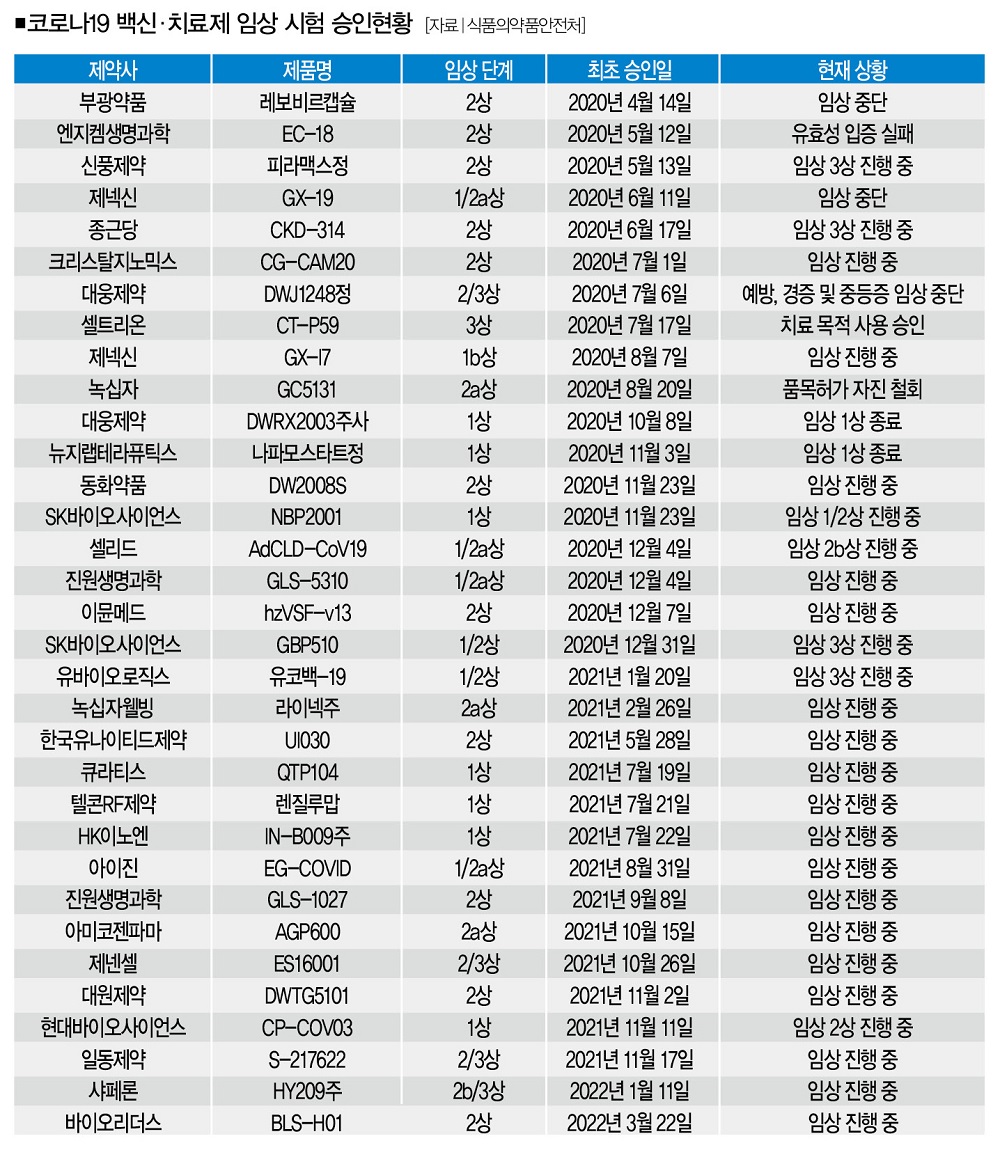 ■코로나19 백신·치료제 임상 시험 승인현황 [자료 | 식품의약품안전처]

| 제약사 | 제품명 | 임상 단계 | 최초 승인일 | 현재 상황 |
|---|---|---|---|---|
| 부광약품 | 레보비르캡슐 | 2상 | 2020년 4월 14일 | 임상 중단 |
| 엔지켐생명과학 | EC-18 | 2상 | 2020년 5월 12일 | 유효성 입증 실패 |
| 신풍제약 | 피라맥스정 | 2상 | 2020년 5월 13일 | 임상 3상 진행 중 |
| 제넥신 | GX-19 | 1/2a상 | 2020년 6월 11일 | 임상 중단 |
| 종근당 | CKD-314 | 2상 | 2020년 6월 17일 | 임상 3상 진행 중 |
| 크리스탈지노믹스 | CG-CAM20 | 2상 | 2020년 7월 1일 | 임상 진행 중 |
| 대웅제약 | DWJ1248정 | 2/3상 | 2020년 7월 6일 | 예방, 경증 및 중등증 임상 중단 |
| 셀트리온 | CT-P59 | 3상 | 2020년 7월 17일 | 치료 목적 사용 승인 |
| 제넥신 | GX-I7 | 1b상 | 2020년 8월 7일 | 임상 진행 중 |
| 녹십자 | GC5131 | 2a상 | 2020년 8월 20일 | 품목허가 자진 철회 |
| 대웅제약 | DWRX2003주사 | 1상 | 2020년 10월 8일 | 임상 1상 종료 |
| 뉴지랩테라퓨틱스 | 나파모스타트정 | 1상 | 2020년 11월 3일 | 임상 1상 종료 |
| 동화약품 | DW2008S | 2상 | 2020년 11월 23일 | 임상 진행 중 |
| SK바이오사이언스 | NBP2001 | 1상 | 2020년 11월 23일 | 임상 1/2상 진행 중 |
| 셀리드 | AdCLD-CoV19 | 1/2a상 | 2020년 12월 4일 | 임상 2b상 진행 중 |
| 진원생명과학 | GLS-5310 | 1/2a상 | 2020년 12월 4일 | 임상 진행 중 |
| 이뮨메드 | hzVSF-v13 | 2상 | 2020년 12월 7일 | 임상 진행 중 |
| SK바이오사이언스 | GBP510 | 1/2상 | 2020년 12월 31일 | 임상 3상 진행 중 |
| 유바이오로직스 | 유코백-19 | 1/2상 | 2021년 1월 20일 | 임상 3상 진행 중 |
| 녹십자웰빙 | 라이넥주 | 2a상 | 2021년 2월 26일 | 임상 진행 중 |
| 한국유나이티드제약 | UI030 | 2상 | 2021년 5월 28일 | 임상 진행 중 |
| 큐라티스 | QTP104 | 1상 | 2021년 7월 19일 | 임상 진행 중 |
| 텔콘RF제약 | 렌질루맙 | 1상 | 2021년 7월 21일 | 임상 진행 중 |
| HK이노엔 | IN-B009주 | 1상 | 2021년 7월 22일 | 임상 진행 중 |
| 아이진 | EG-COVID | 1/2a상 | 2021년 8월 31일 | 임상 진행 중 |
| 진원생명과학 | GLS-1027 | 2상 | 2021년 9월 8일 | 임상 진행 중 |
| 아미코젠파마 | AGP600 | 2a상 | 2021년 10월 15일 | 임상 진행 중 |
| 제넨셀 | ES16001 | 2/3상 | 2021년 10월 26일 | 임상 진행 중 |
| 대원제약 | DWTG5101 | 2상 | 2021년 11월 2일 | 임상 진행 중 |
| 현대바이오사이언스 | CP-COV03 | 1상 | 2021년 11월 11일 | 임상 2상 진행 중 |
| 일동제약 | S-217622 | 2/3상 | 2021년 11월 17일 | 임상 진행 중 |
| 샤페론 | HY209주 | 2b/3상 | 2022년 1월 11일 | 임상 진행 중 |
| 바이오리더스 | BLS-H01 | 2상 | 2022년 3월 22일 | 임상 진행 중 |